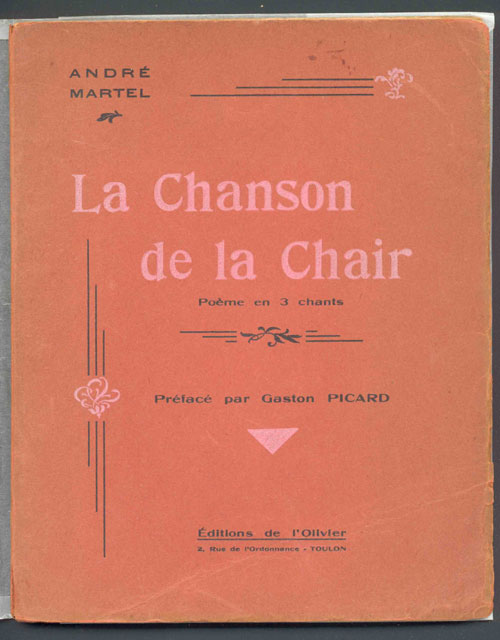 ANDRÉ
MARTEL

La Chanson
de la Chair

Poème en 3 chants

Préfacé par Gaston PICARD

Éditions de l'Olivier
2, Rue de l'Ordonnance - TOULON